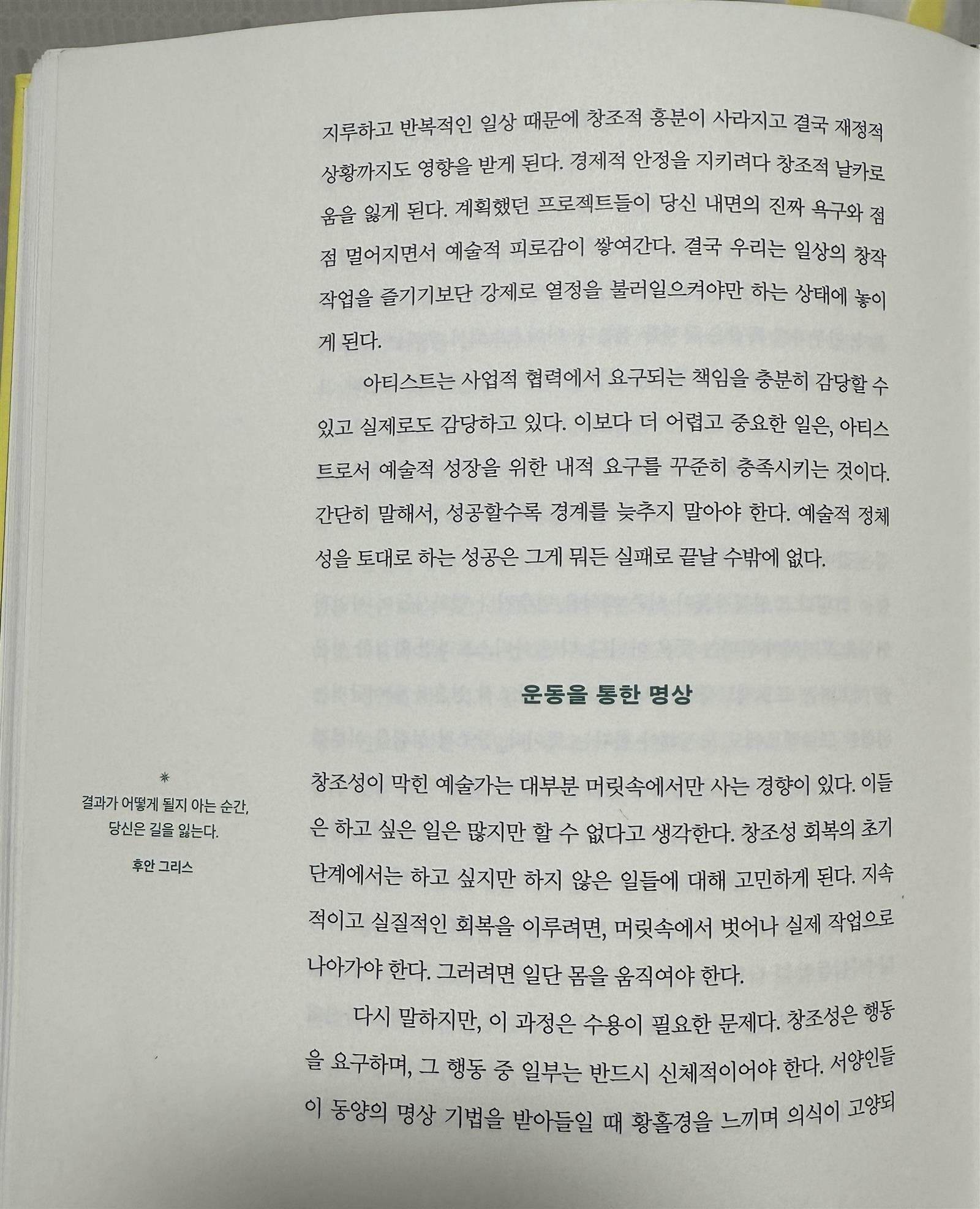 지루하고 반복적인 일상 때문에 창조적 흥분이 사라지고 결국 재정적 상황까지도 영향을 받게 된다. 경제적 안정을 지키려다 창조적 날카로움을 잃게 된다. 계획했던 프로젝트들이 당신 내면의 진짜 욕구와 점점 멀어지면서 예술적 피로감이 쌓여간다. 결국 우리는 일상의 창작 작업을 즐기기보단 강제로 열정을 불러일으켜야만 하는 상태에 놓이게 된다.

아티스트는 사업적 협력에서 요구되는 책임을 충분히 감당할 수 있고 실제로도 감당하고 있다. 이보다 더 어렵고 중요한 일은, 아티스트로서 예술적 성장을 위한 내적 요구를 꾸준히 충족시키는 것이다. 간단히 말해서, 성공할수록 경계를 늦추지 말아야 한다. 예술적 정체성을 토대로 하는 성공은 그게 뭐든 실패로 끝날 수밖에 없다.

운동을 통한 명상

*
결과가 어떻게 될지 아는 순간, 당신은 길을 잃는다.
후안 그리스

창조성이 막힌 예술가는 대부분 머릿속에서만 사는 경향이 있다. 이들은 하고 싶은 일은 많지만 할 수 없다고 생각한다. 창조성 회복의 초기 단계에서는 하고 싶지만 하지 않은 일들에 대해 고민하게 된다. 지속적이고 실질적인 회복을 이루려면, 머릿속에서 벗어나 실제 작업으로 나아가야 한다. 그러려면 일단 몸을 움직여야 한다.

다시 말하지만, 이 과정은 수용이 필요한 문제다. 창조성은 행동을 요구하며, 그 행동 중 일부는 반드시 신체적이어야 한다. 서양인들이 동양의 명상 기법을 받아들일 때 황홀경을 느끼며 의식이 고양되